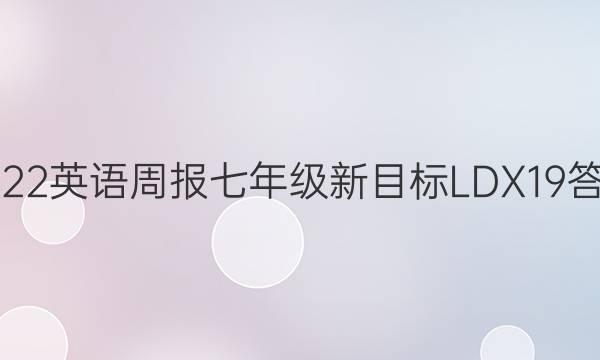 22英语周报七年级新目标LDX19答